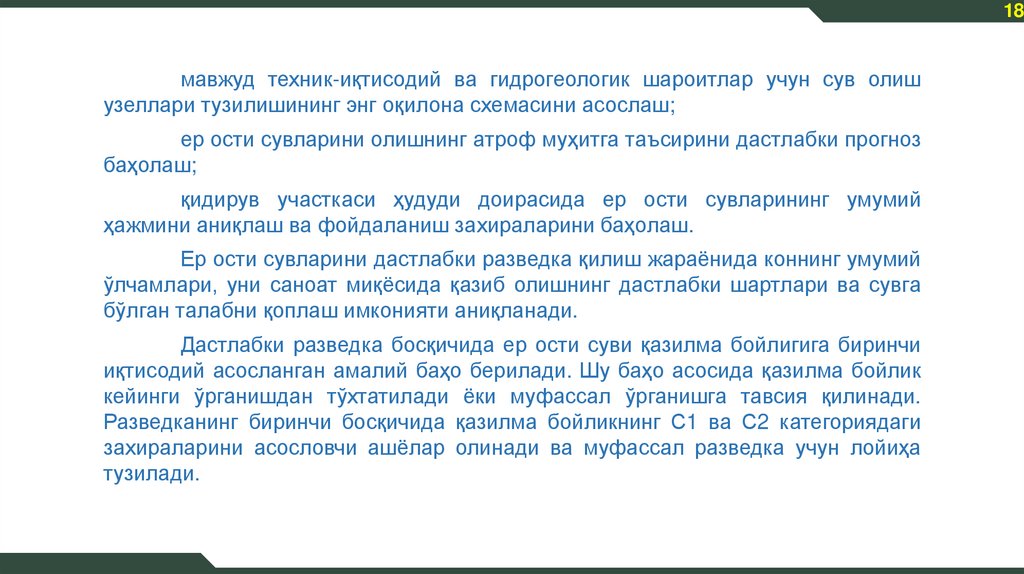 18

мавжуд техник-иқтисодий ва гидрогеологик шароитлар учун сув олиш узеллари тузилишининг энг оқилона схемасини асослаш;

ер ости сувларини олишнинг атроф муҳитга таъсирини дастлабки прогноз баҳолаш;

қидирув участкаси ҳудуди доирасида ер ости сувларининг умумий ҳажмини аниқлаш ва фойдаланиш захираларини баҳолаш.

Ер ости сувларини дастлабки разведка қилиш жараёнида коннинг умумий ўлчамлари, уни саноат миқёсида қазиб олишнинг дастлабки шартлари ва сувга бўлган талабни қоплаш имконияти аниқланади.

Дастлабки разведка босқичида ер ости суви қазилма бойлигига биринчи иқтисодий асосланган амалий баҳо берилади. Шу баҳо асосида қазилма бойлик кейинги ўрганишдан тўхтатилади ёки муфассал ўрганишга тавсия қилинади. Разведканинг биринчи босқичида қазилма бойликнинг С1 ва С2 категориядаги захираларини асословчи ашёлар олинади ва муфассал разведка учун лойиҳа тузилади.